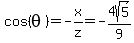 $\cos(\theta) = -\frac{x}{z} = -\frac{4\sqrt{5}}{9}$